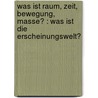 was ist raum, zeit, bewegung, masse? : was ist die erscheinungswelt?